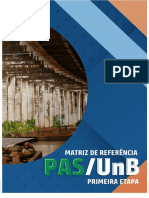 PDF

MATRIZ DE REFERÊNCIA
PAS/UnB
PRIMEIRA ETAPA